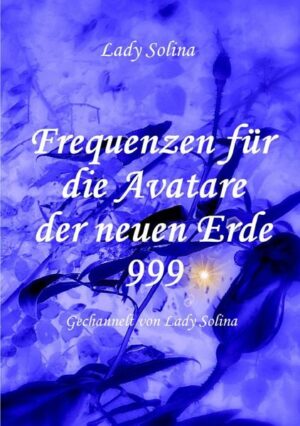 Lady Solina

Frequenzen für die Avatare der neuen Erde 999

Gechannelt von Lady Solina